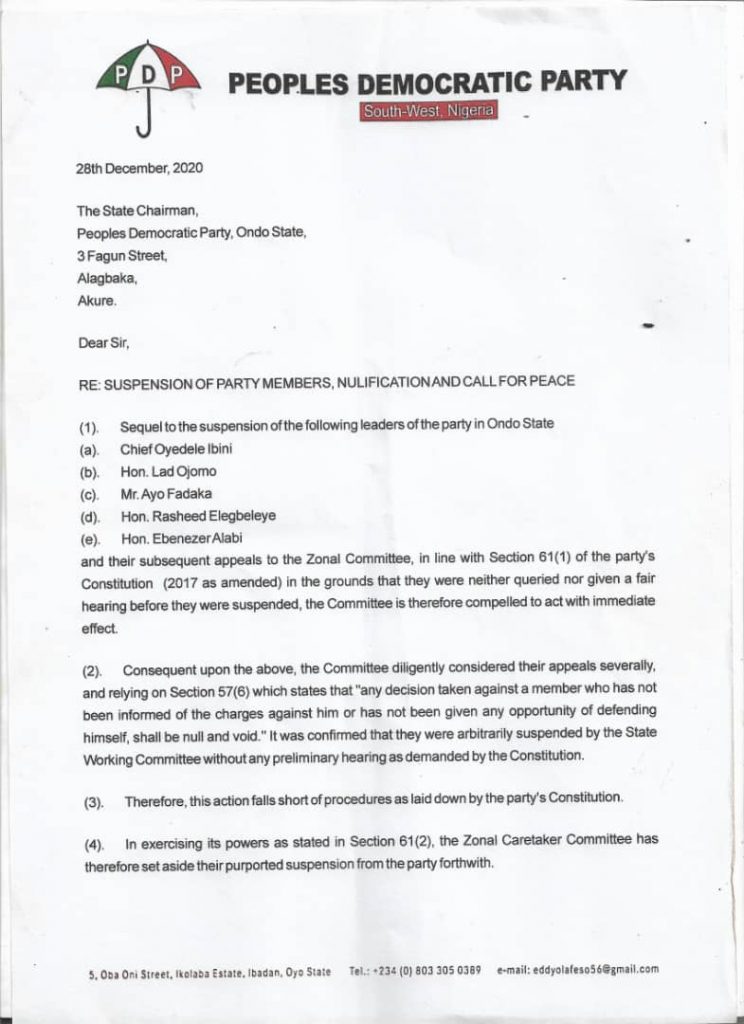 PDP

PEOPLES DEMOCRATIC PARTY
South-West, Nigeria

28th December, 2020

The State Chairman,
Peoples Democratic Party, Ondo State,
3 Fagun Street,
Alagbaka,
Akure.

Dear Sir,

RE: SUSPENSION OF PARTY MEMBERS, NULIFICATION AND CALL FOR PEACE

(1). Sequel to the suspension of the following leaders of the party in Ondo State
(a). Chief Oyedele Ibini
(b). Hon. Lad Ojomo
(c). Mr. Ayo Fadaka
(d). Hon. Rasheed Elegbeleye
(e). Hon. Ebenezer Alabi
and their subsequent appeals to the Zonal Committee, in line with Section 61(1) of the party's Constitution (2017 as amended) in the grounds that they were neither queried nor given a fair hearing before they were suspended, the Committee is therefore compelled to act with immediate effect.

(2). Consequent upon the above, the Committee diligently considered their appeals severally, and relying on Section 57(6) which states that "any decision taken against a member who has not been informed of the charges against him or has not been given any opportunity of defending himself, shall be null and void." It was confirmed that they were arbitrarily suspended by the State Working Committee without any preliminary hearing as demanded by the Constitution.

(3). Therefore, this action falls short of procedures as laid down by the party's Constitution.

(4). In exercising its powers as stated in Section 61(2), the Zonal Caretaker Committee has therefore set aside their purported suspension from the party forthwith.

5, Oba Oni Street, Ikolaba Estate, Ibadan, Oyo State Tel.: +234 (0) 803 305 0389 e-mail: eddyolafeso56@gmail.com